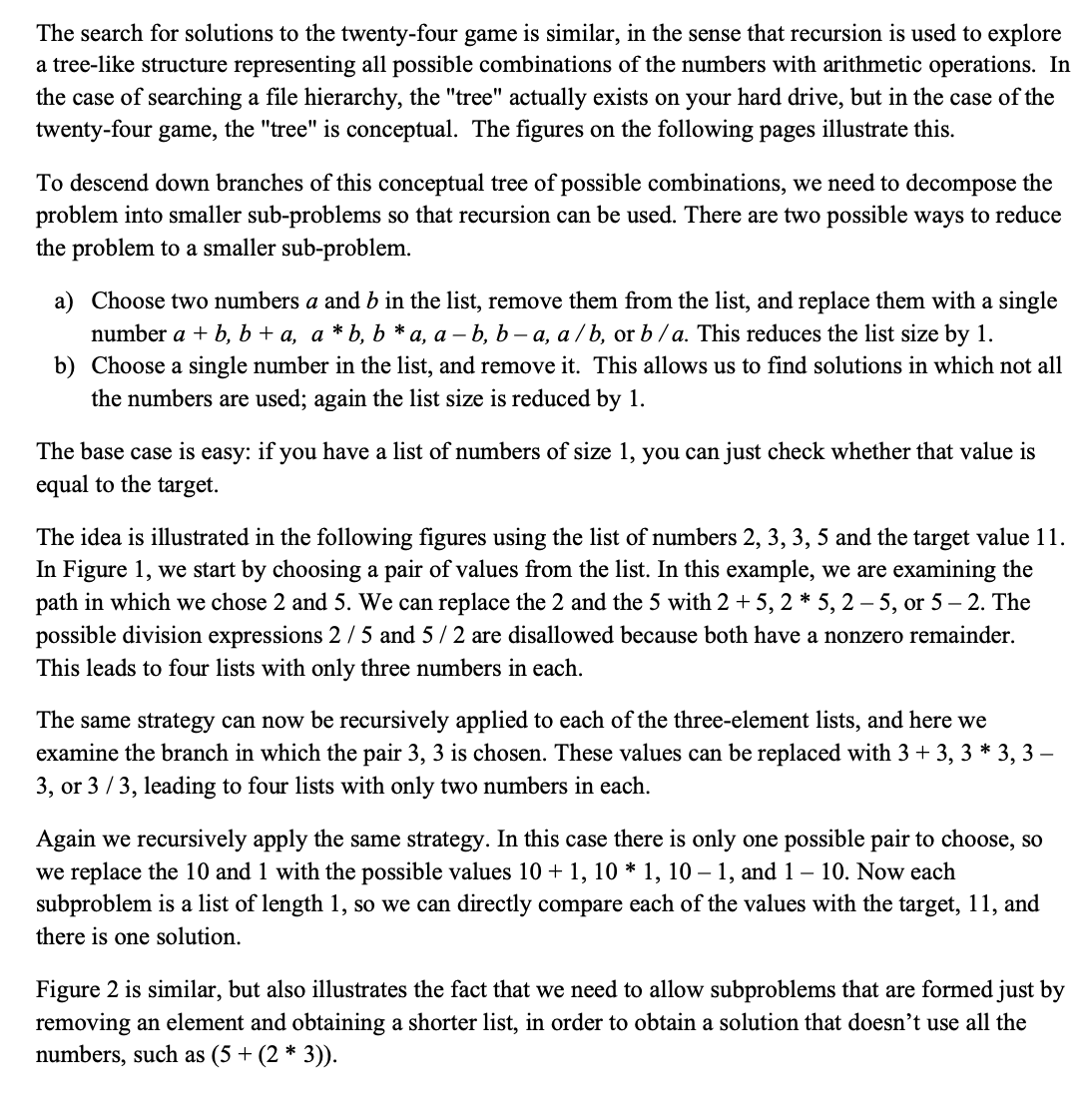 The search for solutions to the twenty-four game is similar, in the sense that recursion is used to explore a tree-like structure representing all possible combinations of the numbers with arithmetic operations. In the case of searching a file hierarchy, the "tree" actually exists on your hard drive, but in the case of the twenty-four game, the "tree" is conceptual. The figures on the following pages illustrate this.

To descend down branches of this conceptual tree of possible combinations, we need to decompose the problem into smaller sub-problems so that recursion can be used. There are two possible ways to reduce the problem to a smaller sub-problem.

a) Choose two numbers $a$ and $b$ in the list, remove them from the list, and replace them with a single number $a + b$, $b + a$, $a * b$, $b * a$, $a - b$, $b - a$, $a / b$, or $b / a$. This reduces the list size by 1.
b) Choose a single number in the list, and remove it. This allows us to find solutions in which not all the numbers are used; again the list size is reduced by 1.

The base case is easy: if you have a list of numbers of size 1, you can just check whether that value is equal to the target.

The idea is illustrated in the following figures using the list of numbers 2, 3, 3, 5 and the target value 11. In Figure 1, we start by choosing a pair of values from the list. In this example, we are examining the path in which we chose 2 and 5. We can replace the 2 and the 5 with 2 + 5, 2 * 5, 2 – 5, or 5 – 2. The possible division expressions 2 / 5 and 5 / 2 are disallowed because both have a nonzero remainder. This leads to four lists with only three numbers in each.

The same strategy can now be recursively applied to each of the three-element lists, and here we examine the branch in which the pair 3, 3 is chosen. These values can be replaced with 3 + 3, 3 * 3, 3 – 3, or 3 / 3, leading to four lists with only two numbers in each.

Again we recursively apply the same strategy. In this case there is only one possible pair to choose, so we replace the 10 and 1 with the possible values 10 + 1, 10 * 1, 10 – 1, and 1 – 10. Now each subproblem is a list of length 1, so we can directly compare each of the values with the target, 11, and there is one solution.

Figure 2 is similar, but also illustrates the fact that we need to allow subproblems that are formed just by removing an element and obtaining a shorter list, in order to obtain a solution that doesn't use all the numbers, such as (5 + (2 * 3)).